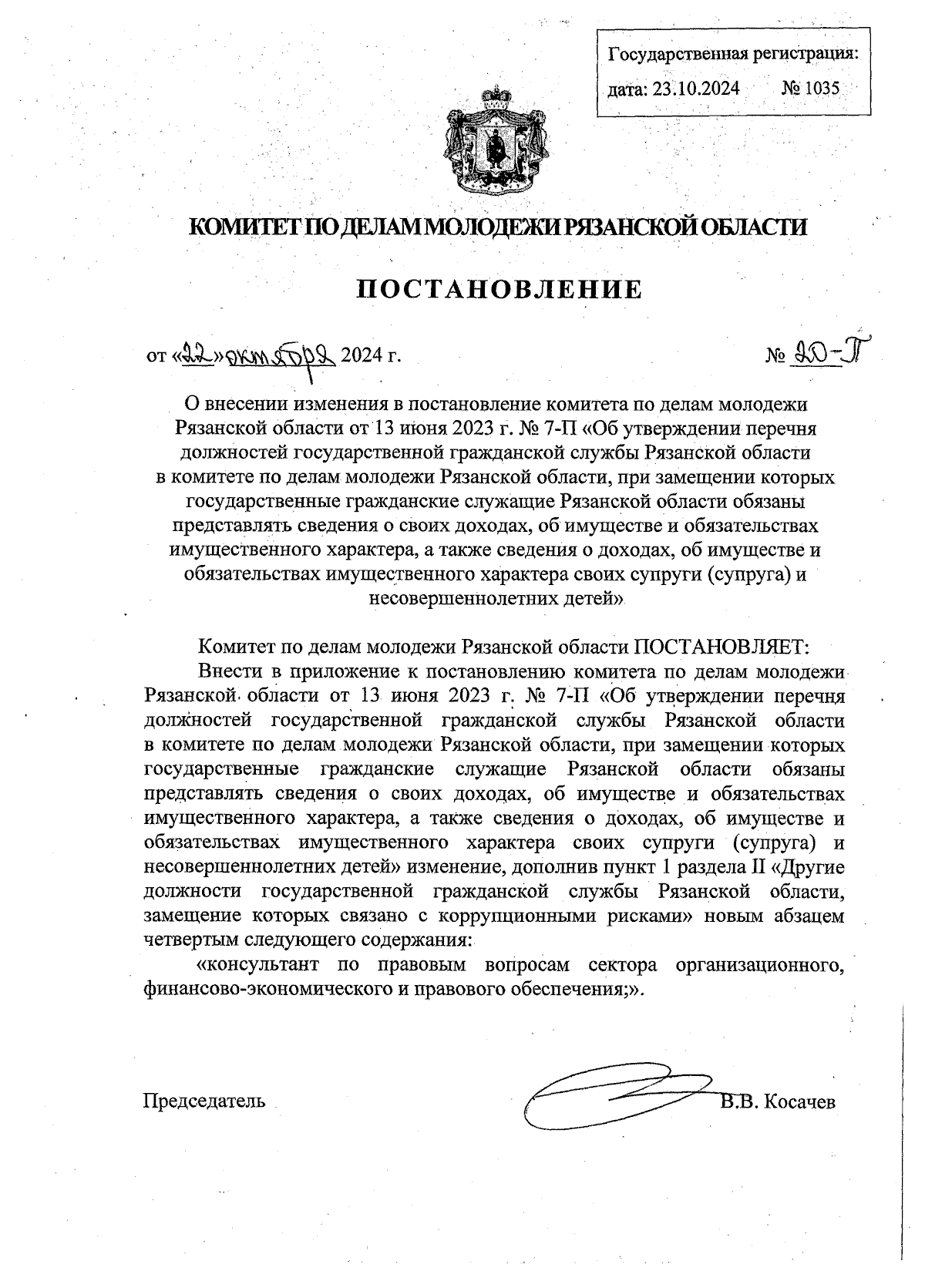 Государственная регистрация:
дата: 23.10.2024 № 1035

КОМИТЕТ ПО ДЕЛАМ МОЛОДЕЖИ РЯЗАНСКОЙ ОБЛАСТИ

ПОСТАНОВЛЕНИЕ

от «22» октября 2024 г. № 20-П

О внесении изменения в постановление комитета по делам молодежи Рязанской области от 13 июня 2023 г. № 7-П «Об утверждении перечня должностей государственной гражданской службы Рязанской области в комитете по делам молодежи Рязанской области, при замещении которых государственные гражданские служащие Рязанской области обязаны представлять сведения о своих доходах, об имуществе и обязательствах имущественного характера, а также сведения о доходах, об имуществе и обязательствах имущественного характера своих супруги (супруга) и несовершеннолетних детей»

Комитет по делам молодежи Рязанской области ПОСТАНОВЛЯЕТ:

Внести в приложение к постановлению комитета по делам молодежи Рязанской области от 13 июня 2023 г. № 7-П «Об утверждении перечня должностей государственной гражданской службы Рязанской области в комитете по делам молодежи Рязанской области, при замещении которых государственные гражданские служащие Рязанской области обязаны представлять сведения о своих доходах, об имуществе и обязательствах имущественного характера, а также сведения о доходах, об имуществе и обязательствах имущественного характера своих супруги (супруга) и несовершеннолетних детей» изменение, дополнив пункт 1 раздела II «Другие должности государственной гражданской службы Рязанской области, замещение которых связано с коррупционными рисками» новым абзацем четвертым следующего содержания:

«консультант по правовым вопросам сектора организационного, финансово-экономического и правового обеспечения;».

Председатель В.В. Косачев